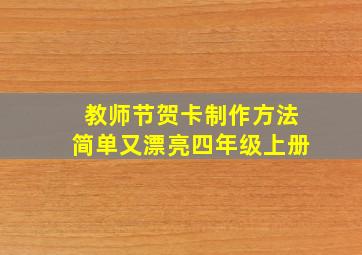 教师节贺卡制作方法
简单又漂亮四年级上册